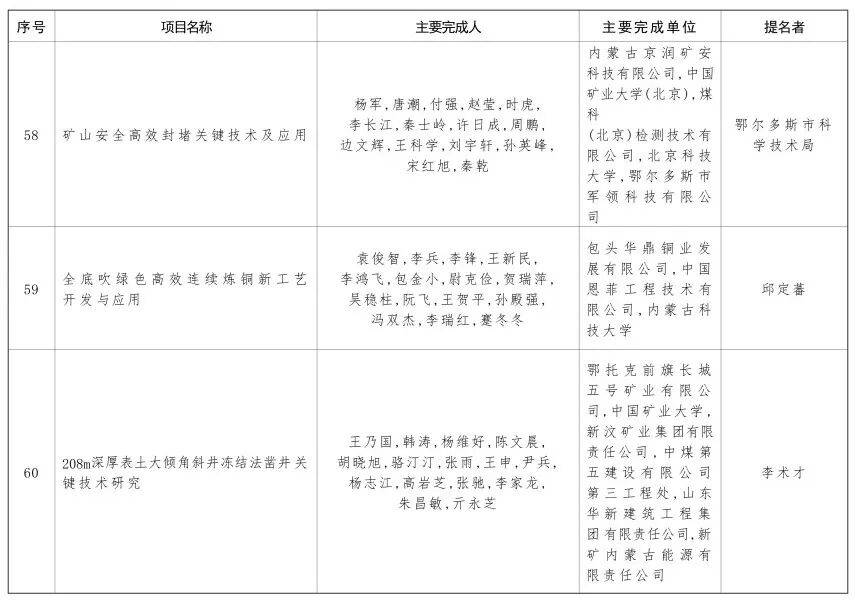 | 序号 | 项目名称 | 主要完成人 | 主要完成单位 | 提名者 |
|---|---|---|---|---|
| 58 | 矿山安全高效封堵关键技术及应用 | 杨军，唐潮，付强，赵莹，时虎，李长江，秦士岭，许日成，周鹏，边文辉，王科学，刘宇轩，孙英峰，宋红旭，秦乾 | 内蒙古京润矿安科技有限公司，中国矿业大学(北京)，煤科(北京)检测技术有限公司，北京科技大学，鄂尔多斯市军领科技有限公司 | 鄂尔多斯市科学技术局 |
| 59 | 全底吹绿色高效连续炼铜新工艺开发与应用 | 袁俊智，李兵，李锋，王新民，李鸿飞，包金小，尉克俭，贺瑞萍，吴稳柱，阮飞，王贺平，孙殿强，冯双杰，李瑞红，蹇冬冬 | 包头华鼎铜业发展有限公司，中国恩菲工程技术有限公司，内蒙古科技大学 | 邱定蕃 |
| 60 | 208m深厚表土大倾角斜井冻结法凿井关键技术研究 | 王乃国，韩涛，杨维好，陈文晨，胡晓旭，骆汀汀，张雨，王申，尹兵，杨志江，高岩芝，张驰，李家龙，朱昌敏，亓永芝 | 鄂托克前旗长城五号矿业有限公司，中国矿业大学，新汶矿业集团有限责任公司，中煤第五建设有限公司第三工程处，山东华新建筑工程集团有限责任公司，新矿内蒙古能源有限责任公司 | 李术才 |